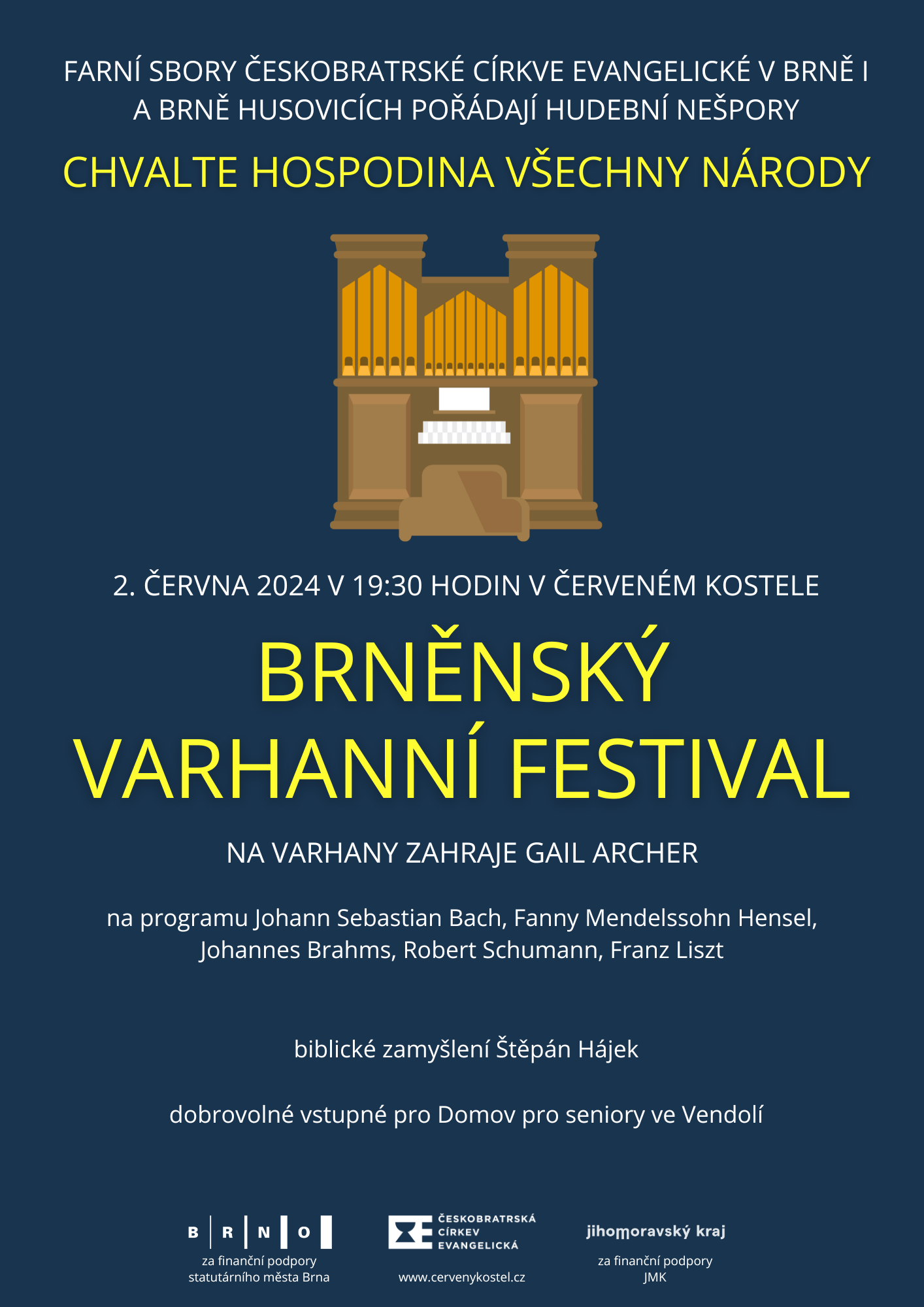 FARNÍ SBORY ČESKOBRATRSKÉ CÍRKVE EVANGELICKÉ V BRNĚ I A BRNĚ HUSOVICÍCH POŘÁDAJÍ HUDEBNÍ NEŠPORY

CHVALTE HOSPODINA VŠECHNY NÁRODY

2. ČERVNA 2024 V 19:30 HODIN V ČERVENÉM KOSTELE

BRNĚNSKÝ
VARHANNÍ FESTIVAL

NA VARHANY ZAHRAJE GAIL ARCHER

na programu Johann Sebastian Bach, Fanny Mendelssohn Hensel, Johannes Brahms, Robert Schumann, Franz Liszt

biblické zamyšlení Štěpán Hájek

dobrovolné vstupné pro Domov pro seniory ve Vendolí

B R N O
za finanční podpory
statutárního města Brna

ČESKOBRATRSKÁ
CÍRKEV
EVANGELICKÁ
www.cervenykostel.cz

jihomoravský kraj
za finanční podpory
JMK